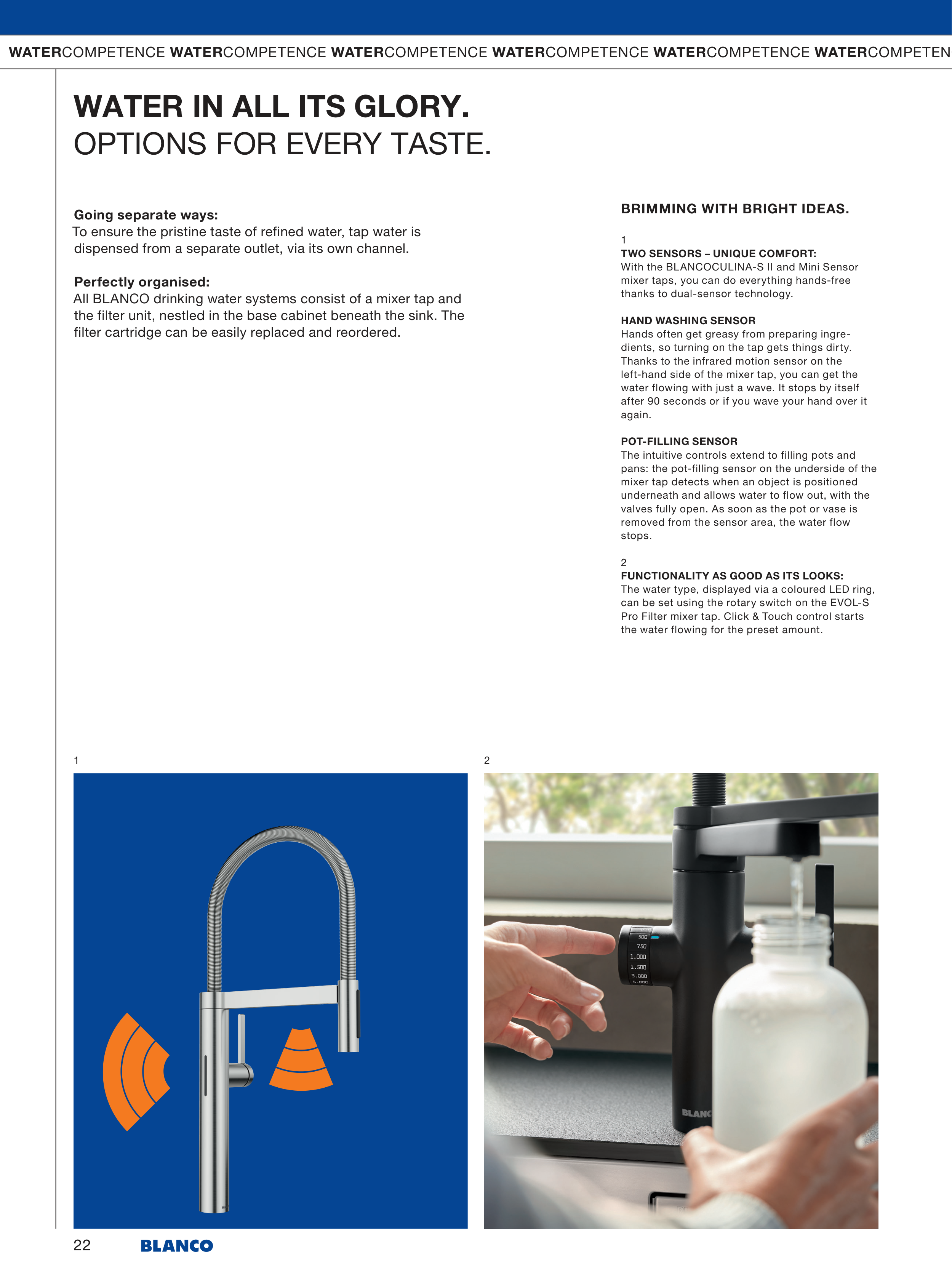 WATERCOMPETENCE WATERCOMPETENCE WATERCOMPETENCE WATERCOMPETENCE WATERCOMPETENCE WATERCOMPETEN

WATER IN ALL ITS GLORY.
OPTIONS FOR EVERY TASTE.

Going separate ways:
To ensure the pristine taste of refined water, tap water is dispensed from a separate outlet, via its own channel.

Perfectly organised:
All BLANCO drinking water systems consist of a mixer tap and the filter unit, nestled in the base cabinet beneath the sink. The filter cartridge can be easily replaced and reordered.

BRIMMING WITH BRIGHT IDEAS.

1
TWO SENSORS – UNIQUE COMFORT:
With the BLANCOCULINA-S II and Mini Sensor mixer taps, you can do everything hands-free thanks to dual-sensor technology.

HAND WASHING SENSOR
Hands often get greasy from preparing ingredients, so turning on the tap gets things dirty. Thanks to the infrared motion sensor on the left-hand side of the mixer tap, you can get the water flowing with just a wave. It stops by itself after 90 seconds or if you wave your hand over it again.

POT-FILLING SENSOR
The intuitive controls extend to filling pots and pans: the pot-filling sensor on the underside of the mixer tap detects when an object is positioned underneath and allows water to flow out, with the valves fully open. As soon as the pot or vase is removed from the sensor area, the water flow stops.

2
FUNCTIONALITY AS GOOD AS ITS LOOKS:
The water type, displayed via a coloured LED ring, can be set using the rotary switch on the EVOL-S Pro Filter mixer tap. Click & Touch control starts the water flowing for the preset amount.

1

2

500
750
1.000
1.500
3.000
5.000

BLANC

22 BLANCO